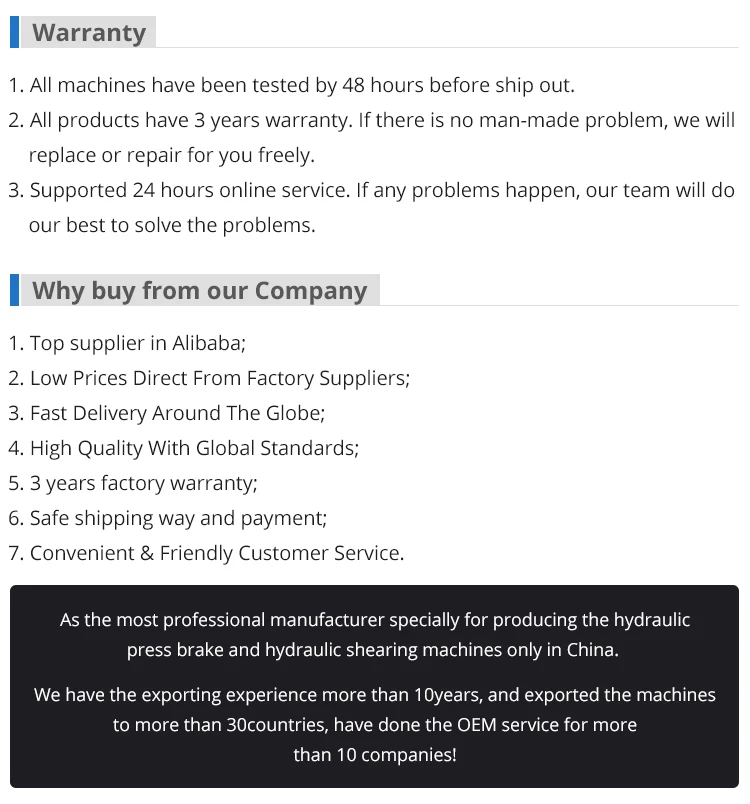 Warranty

1. All machines have been tested by 48 hours before ship out.
2. All products have 3 years warranty. If there is no man-made problem, we will replace or repair for you freely.
3. Supported 24 hours online service. If any problems happen, our team will do our best to solve the problems.

Why buy from our Company

1. Top supplier in Alibaba;
2. Low Prices Direct From Factory Suppliers;
3. Fast Delivery Around The Globe;
4. High Quality With Global Standards;
5. 3 years factory warranty;
6. Safe shipping way and payment;
7. Convenient & Friendly Customer Service.

As the most professional manufacturer specially for producing the hydraulic press brake and hydraulic shearing machines only in China.

We have the exporting experience more than 10years, and exported the machines to more than 30countries, have done the OEM service for more than 10 companies!